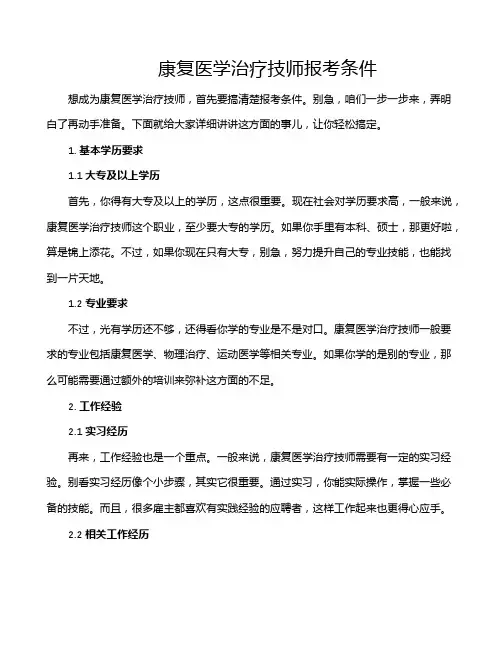 康复医学治疗技师报考条件

想成为康复医学治疗技师，首先要搞清楚报考条件。别急，咱们一步一步来，弄明白了再动手准备。下面就给大家详细讲讲这方面的事儿，让你轻松搞定。

1. 基本学历要求

1.1 大专及以上学历

首先，你得有大专及以上的学历，这点很重要。现在社会对学历要求高，一般来说，康复医学治疗技师这个职业，至少要大专的学历。如果你手里有本科、硕士，那更好啦，算是锦上添花。不过，如果你现在只有大专，别急，努力提升自己的专业技能，也能找到一片天地。

1.2 专业要求

不过，光有学历还不够，还得看你学的专业是不是对口。康复医学治疗技师一般要求的专业包括康复医学、物理治疗、运动医学等相关专业。如果你学的是别的专业，那么可能需要通过额外的培训来弥补这方面的不足。

2. 工作经验

2.1 实习经历

再来，工作经验也是一个重点。一般来说，康复医学治疗技师需要有一定的实习经验。别看实习经历像个小步骤，其实它很重要。通过实习，你能实际操作，掌握一些必备的技能。而且，很多雇主都喜欢有实践经验的应聘者，这样工作起来也更得心应手。

2.2 相关工作经历